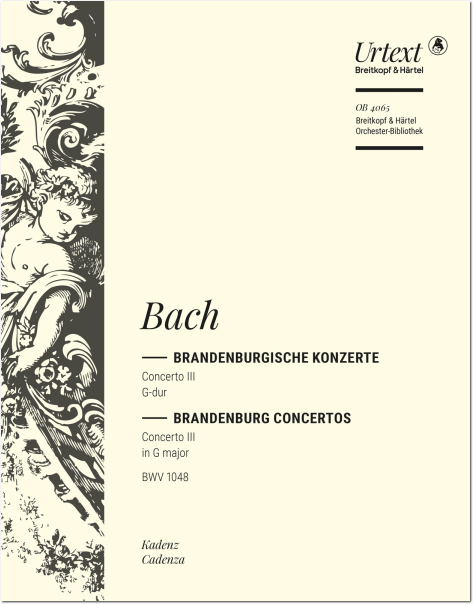 Urtext
Breitkopf & Härtel

OB 4065
Breitkopf & Härtel
Orchester-Bibliothek

Bach

BRANDENBURGISCHE KONZERTE
Concerto III
G-dur

BRANDENBURG CONCERTOS
Concerto III
in G major

BWV 1048

Kadenz
Cadenza